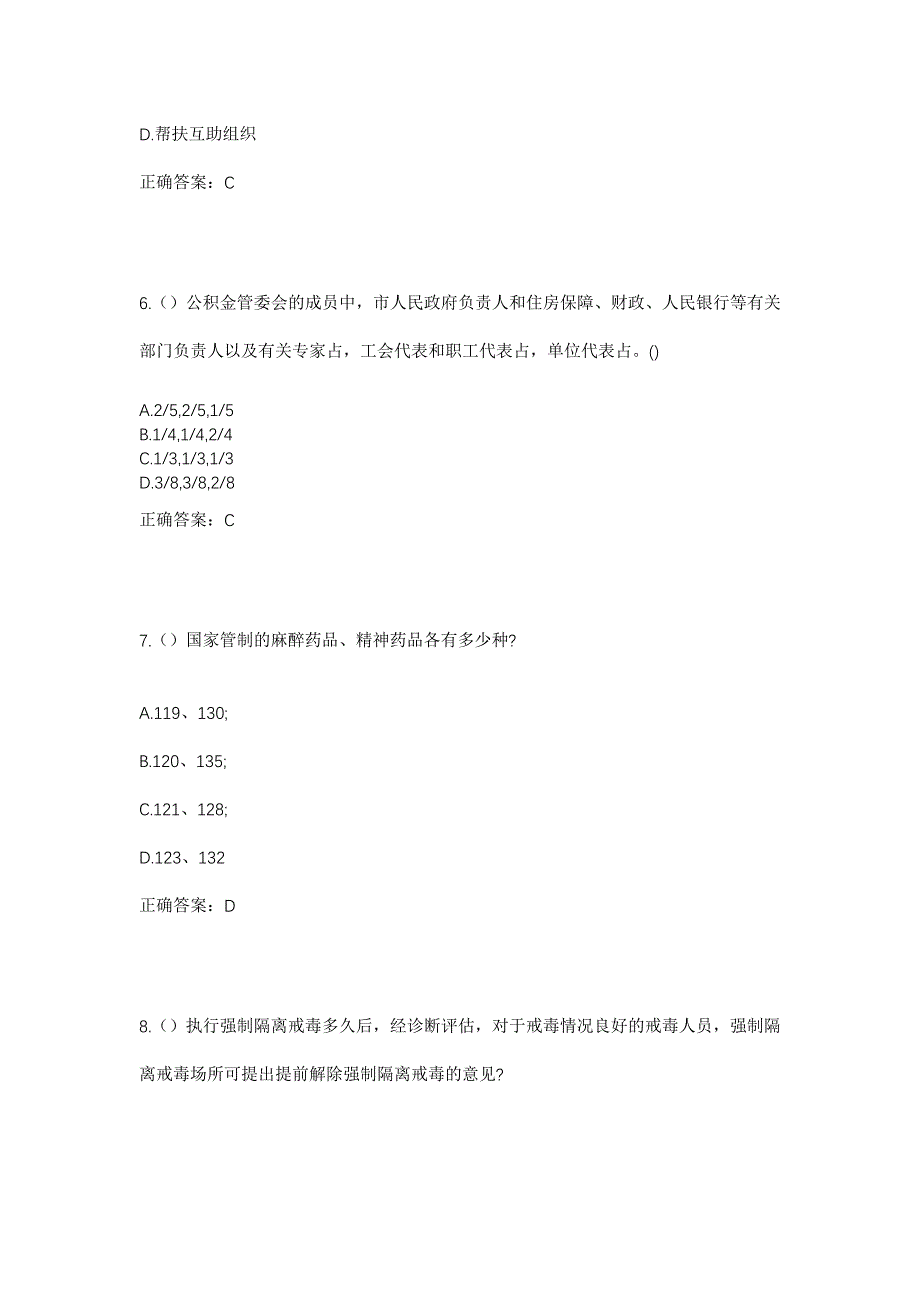 D.帮扶互助组织

正确答案：C

6.（）公积金管委会的成员中，市人民政府负责人和住房保障、财政、人民银行等有关部门负责人以及有关专家占，工会代表和职工代表占，单位代表占。()

A.2/5,2/5,1/5
B.1/4,1/4,2/4
C.1/3,1/3,1/3
D.3/8,3/8,2/8

正确答案：C

7.（）国家管制的麻醉药品、精神药品各有多少种?

A.119、130;

B.120、135;

C.121、128;

D.123、132

正确答案：D

8.（）执行强制隔离戒毒多久后，经诊断评估，对于戒毒情况良好的戒毒人员，强制隔离戒毒场所可提出提前解除强制隔离戒毒的意见?